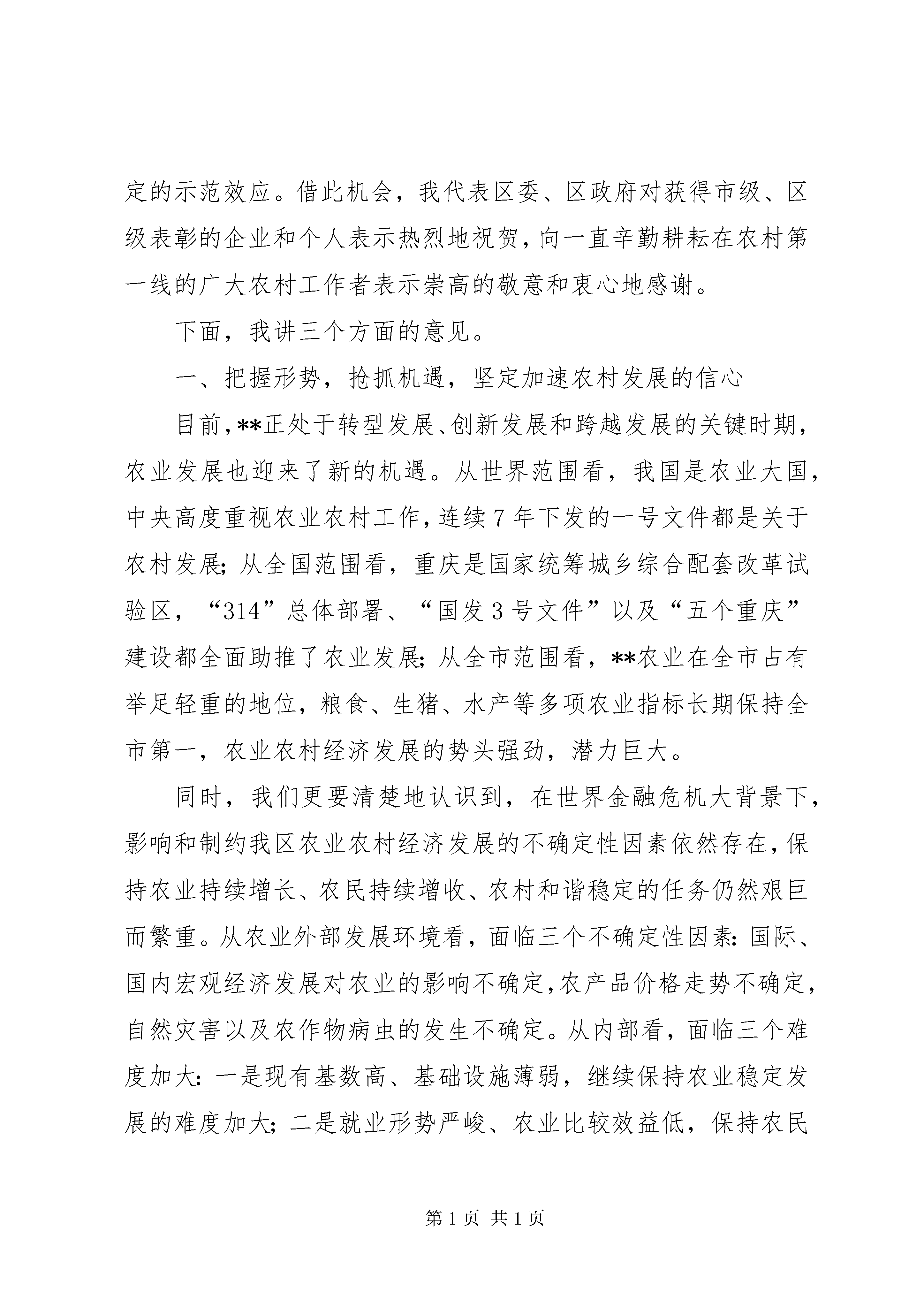 定的示范效应。借此机会，我代表区委、区政府对获得市级、区级表彰的企业和个人表示热烈地祝贺，向一直辛勤耕耘在农村第一线的广大农村工作者表示崇高的敬意和衷心地感谢。

下面，我讲三个方面的意见。

一、把握形势，抢抓机遇，坚定加速农村发展的信心

目前，**正处于转型发展、创新发展和跨越发展的关键时期，农业发展也迎来了新的机遇。从世界范围看，我国是农业大国，中央高度重视农业农村工作，连续7年下发的一号文件都是关于农村发展；从全国范围看，重庆是国家统筹城乡综合配套改革试验区，“314”总体部署、“国发3号文件”以及“五个重庆”建设都全面助推了农业发展；从全市范围看，**农业在全市占有举足轻重的地位，粮食、生猪、水产等多项农业指标长期保持全市第一，农业农村经济发展的势头强劲，潜力巨大。

同时，我们更要清楚地认识到，在世界金融危机大背景下，影响和制约我区农业农村经济发展的不确定性因素依然存在，保持农业持续增长、农民持续增收、农村和谐稳定的任务仍然艰巨而繁重。从农业外部发展环境看，面临三个不确定性因素：国际、国内宏观经济发展对农业的影响不确定，农产品价格走势不确定，自然灾害以及农作物病虫的发生不确定。从内部看，面临三个难度加大：一是现有基数高、基础设施薄弱，继续保持农业稳定发展的难度加大；二是就业形势严峻、农业比较效益低，保持农民

第1页 共1页